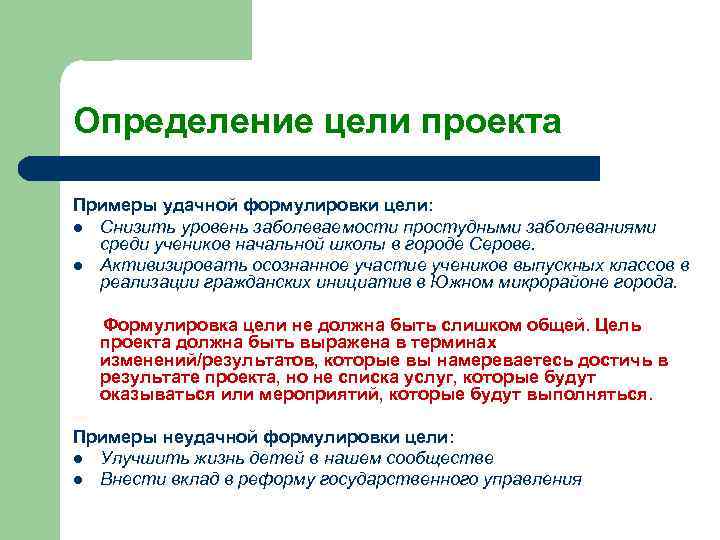 Определение цели проекта

Примеры удачной формулировки цели:

- Снизить уровень заболеваемости простудными заболеваниями среди учеников начальной школы в городе Серове.
- Активизировать осознанное участие учеников выпускных классов в реализации гражданских инициатив в Южном микрорайоне города.

Формулировка цели не должна быть слишком общей. Цель проекта должна быть выражена в терминах изменений/результатов, которые вы намереваетесь достичь в результате проекта, но не списка услуг, которые будут оказываться или мероприятий, которые будут выполняться.

Примеры неудачной формулировки цели:

- Улучшить жизнь детей в нашем сообществе
- Внести вклад в реформу государственного управления